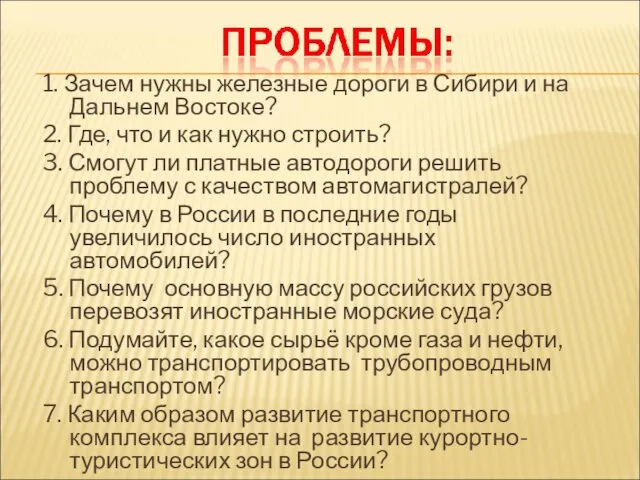 ПРОБЛЕМЫ:

1. Зачем нужны железные дороги в Сибири и на Дальнем Востоке?

2. Где, что и как нужно строить?

3. Смогут ли платные автодороги решить проблему с качеством автомагистралей?

4. Почему в России в последние годы увеличилось число иностранных автомобилей?

5. Почему основную массу российских грузов перевозят иностранные морские суда?

6. Подумайте, какое сырьё кроме газа и нефти, можно транспортировать трубопроводным транспортом?

7. Каким образом развитие транспортного комплекса влияет на развитие курортно-туристических зон в России?